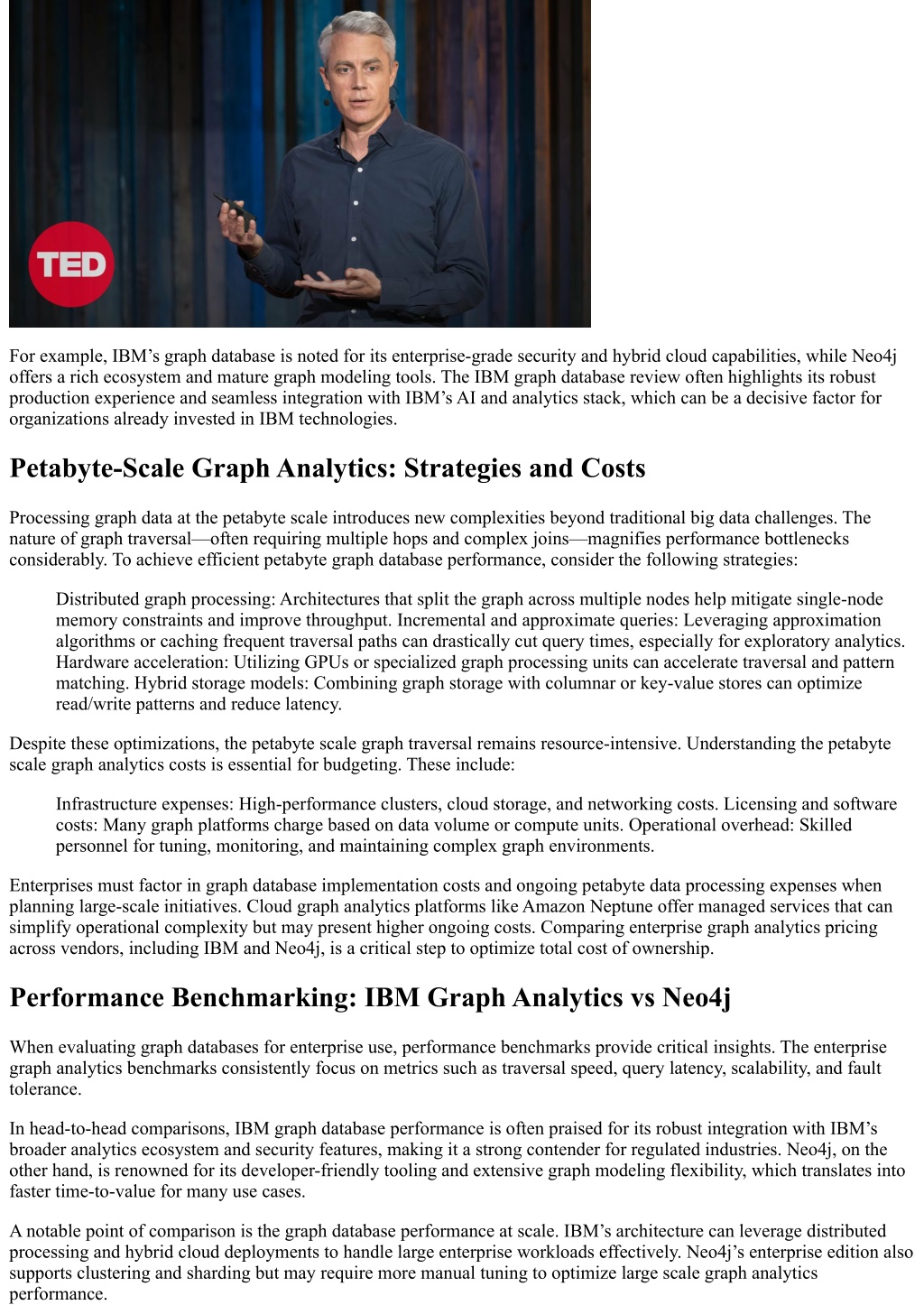 TED

For example, IBM’s graph database is noted for its enterprise-grade security and hybrid cloud capabilities, while Neo4j offers a rich ecosystem and mature graph modeling tools. The IBM graph database review often highlights its robust production experience and seamless integration with IBM’s AI and analytics stack, which can be a decisive factor for organizations already invested in IBM technologies.

Petabyte-Scale Graph Analytics: Strategies and Costs

Processing graph data at the petabyte scale introduces new complexities beyond traditional big data challenges. The nature of graph traversal—often requiring multiple hops and complex joins—magnifies performance bottlenecks considerably. To achieve efficient petabyte graph database performance, consider the following strategies:

Distributed graph processing: Architectures that split the graph across multiple nodes help mitigate single-node memory constraints and improve throughput. Incremental and approximate queries: Leveraging approximation algorithms or caching frequent traversal paths can drastically cut query times, especially for exploratory analytics. Hardware acceleration: Utilizing GPUs or specialized graph processing units can accelerate traversal and pattern matching. Hybrid storage models: Combining graph storage with columnar or key-value stores can optimize read/write patterns and reduce latency.

Despite these optimizations, the petabyte scale graph traversal remains resource-intensive. Understanding the petabyte scale graph analytics costs is essential for budgeting. These include:

Infrastructure expenses: High-performance clusters, cloud storage, and networking costs. Licensing and software costs: Many graph platforms charge based on data volume or compute units. Operational overhead: Skilled personnel for tuning, monitoring, and maintaining complex graph environments.

Enterprises must factor in graph database implementation costs and ongoing petabyte data processing expenses when planning large-scale initiatives. Cloud graph analytics platforms like Amazon Neptune offer managed services that can simplify operational complexity but may present higher ongoing costs. Comparing enterprise graph analytics pricing across vendors, including IBM and Neo4j, is a critical step to optimize total cost of ownership.

Performance Benchmarking: IBM Graph Analytics vs Neo4j

When evaluating graph databases for enterprise use, performance benchmarks provide critical insights. The enterprise graph analytics benchmarks consistently focus on metrics such as traversal speed, query latency, scalability, and fault tolerance.

In head-to-head comparisons, IBM graph database performance is often praised for its robust integration with IBM’s broader analytics ecosystem and security features, making it a strong contender for regulated industries. Neo4j, on the other hand, is renowned for its developer-friendly tooling and extensive graph modeling flexibility, which translates into faster time-to-value for many use cases.

A notable point of comparison is the graph database performance at scale. IBM’s architecture can leverage distributed processing and hybrid cloud deployments to handle large enterprise workloads effectively. Neo4j’s enterprise edition also supports clustering and sharding but may require more manual tuning to optimize large scale graph analytics performance.